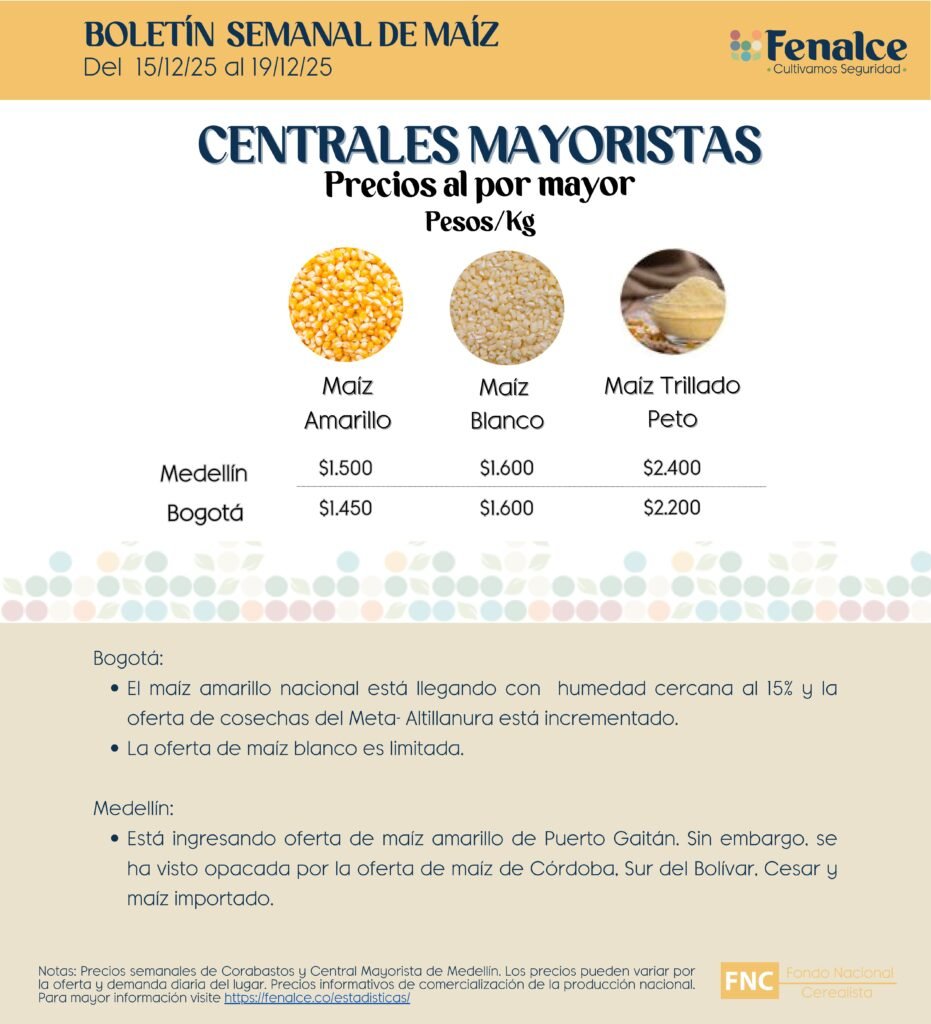 BOLETÍN SEMANAL DE MAÍZ
Del 15/12/25 al 19/12/25

Fenalce
Cultivamos Seguridad

CENTRALES MAYORISTAS
Precios al por mayor
Pesos/Kg

| | Maíz Amarillo | Maíz Blanco | Maíz Trillado Peto |
|---|---|---|---|
| Medellín | $1.500 | $1.600 | $2.400 |
| Bogotá | $1.450 | $1.600 | $2.200 |

Bogotá:
• El maíz amarillo nacional está llegando con humedad cercana al 15% y la oferta de cosechas del Meta- Altillanura está incrementado.
• La oferta de maíz blanco es limitada.

Medellín:
• Está ingresando oferta de maíz amarillo de Puerto Gaitán. Sin embargo, se ha visto opacada por la oferta de maíz de Córdoba, Sur del Bolívar, Cesar y maíz importado.

Notas: Precios semanales de Corabastos y Central Mayorista de Medellín. Los precios pueden variar por la oferta y demanda diaria del lugar. Precios informativos de comercialización de la producción nacional. Para mayor información visite https://fenalce.co/estadisticas/

FNC Fondo Nacional Cerealista